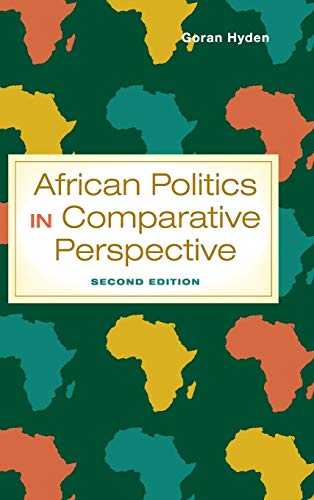 Goran Hyden

African Politics IN Comparative Perspective

SECOND EDITION